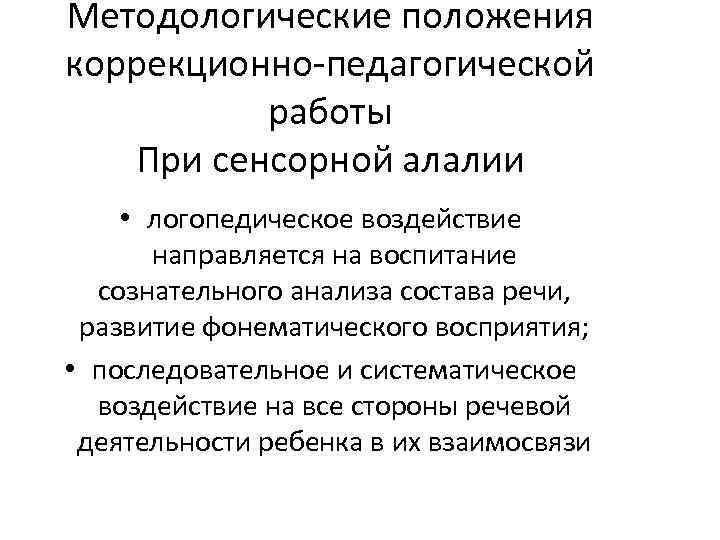 Методологические положения коррекционно-педагогической работы
При сенсорной алалии

• логопедическое воздействие направляется на воспитание сознательного анализа состава речи, развитие фонематического восприятия;
• последовательное и систематическое воздействие на все стороны речевой деятельности ребенка в их взаимосвязи